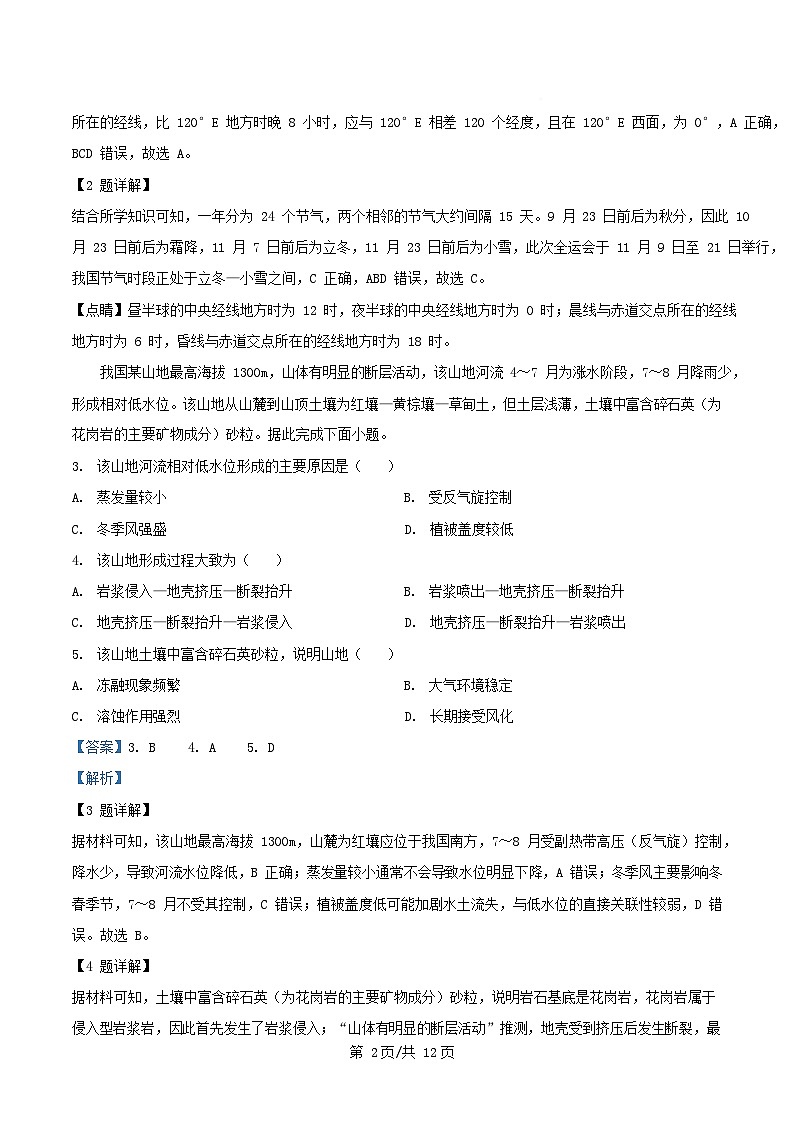 所在的经线，比 120°E 地方时晚 8 小时，应与 120°E 相差 120 个经度，且在 120°E 西面，为 0°，A 正确，BCD 错误，故选 A。

【2 题详解】

结合所学知识可知，一年分为 24 个节气，两个相邻的节气大约间隔 15 天。9 月 23 日前后为秋分，因此 10 月 23 日前后为霜降，11 月 7 日前后为立冬，11 月 23 日前后为小雪，此次全运会于 11 月 9 日至 21 日举行，我国节气时段正处于立冬—小雪之间，C 正确，ABD 错误，故选 C。

【点睛】昼半球的中央经线地方时为 12 时，夜半球的中央经线地方时为 0 时；晨线与赤道交点所在的经线地方时为 6 时，昏线与赤道交点所在的经线地方时为 18 时。

我国某山地最高海拔 1300m，山体有明显的断层活动，该山地河流 4～7 月为涨水阶段，7～8 月降雨少，形成相对低水位。该山地从山麓到山顶土壤为红壤—黄棕壤—草甸土，但土层浅薄，土壤中富含碎石英（为花岗岩的主要矿物成分）砂粒。据此完成下面小题。

3. 该山地河流相对低水位形成的主要原因是（　）

A. 蒸发量较小

B. 受反气旋控制

C. 冬季风强盛

D. 植被盖度较低

4. 该山地形成过程大致为（　）

A. 岩浆侵入—地壳挤压—断裂抬升

B. 岩浆喷出—地壳挤压—断裂抬升

C. 地壳挤压—断裂抬升—岩浆侵入

D. 地壳挤压—断裂抬升—岩浆喷出

5. 该山地土壤中富含碎石英砂粒，说明山地（　）

A. 冻融现象频繁

B. 大气环境稳定

C. 溶蚀作用强烈

D. 长期接受风化

【答案】3. B　4. A　5. D

【解析】

【3 题详解】

据材料可知，该山地最高海拔 1300m，山麓为红壤应位于我国南方，7～8 月受副热带高压（反气旋）控制，降水少，导致河流水位降低，B 正确；蒸发量较小通常不会导致水位明显下降，A 错误；冬季风主要影响冬春季节，7～8 月不受其控制，C 错误；植被盖度低可能加剧水土流失，与低水位的直接关联性较弱，D 错误。故选 B。

【4 题详解】

据材料可知，土壤中富含碎石英（为花岗岩的主要矿物成分）砂粒，说明岩石基底是花岗岩，花岗岩属于侵入型岩浆岩，因此首先发生了岩浆侵入；“山体有明显的断层活动”推测，地壳受到挤压后发生断裂，最

第 2页/共 12页